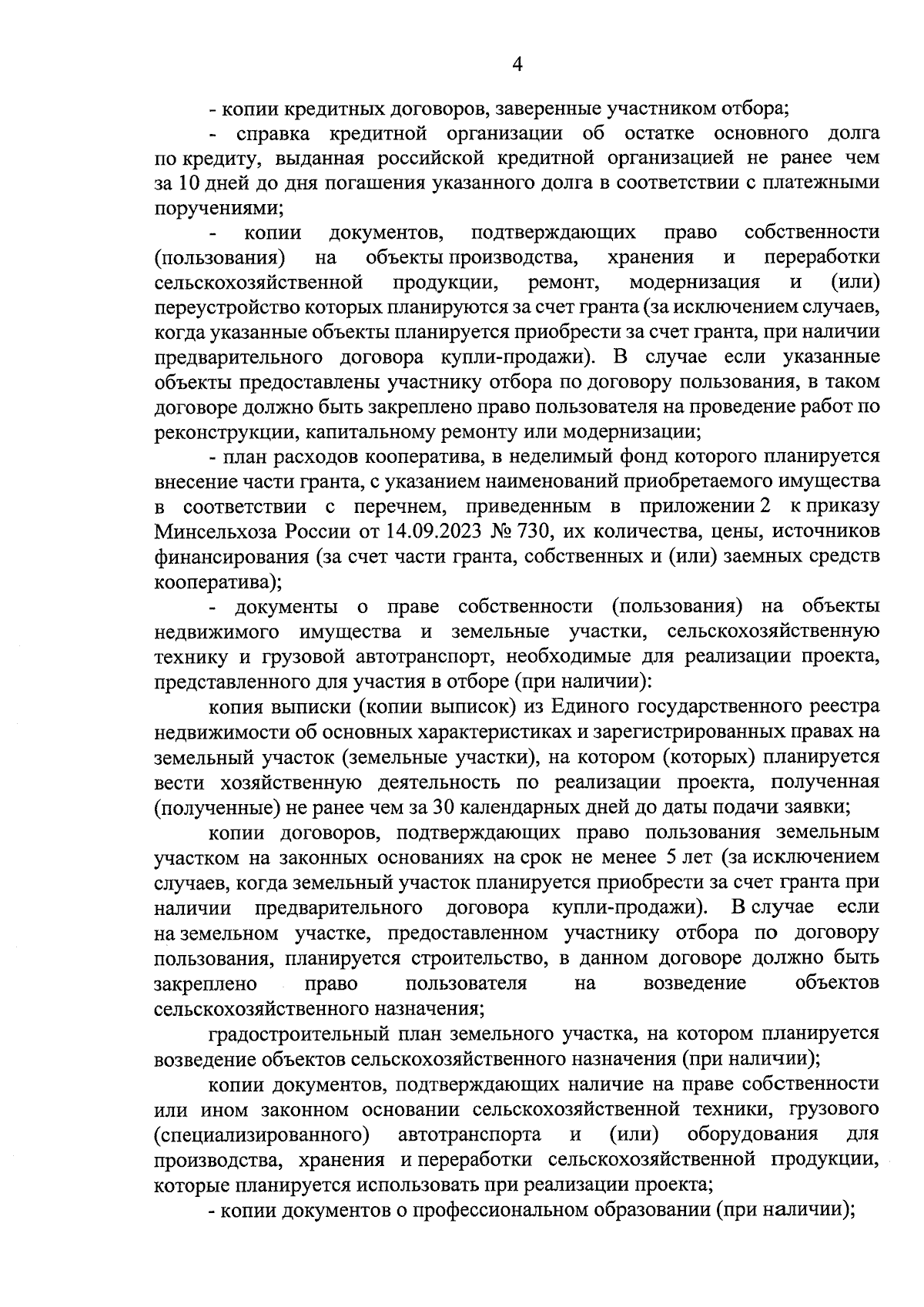 4

- копии кредитных договоров, заверенные участником отбора;

- справка кредитной организации об остатке основного долга по кредиту, выданная российской кредитной организацией не ранее чем за 10 дней до дня погашения указанного долга в соответствии с платежными поручениями;

- копии документов, подтверждающих право собственности (пользования) на объекты производства, хранения и переработки сельскохозяйственной продукции, ремонт, модернизация и (или) переустройство которых планируются за счет гранта (за исключением случаев, когда указанные объекты планируется приобрести за счет гранта, при наличии предварительного договора купли-продажи). В случае если указанные объекты предоставлены участнику отбора по договору пользования, в таком договоре должно быть закреплено право пользователя на проведение работ по реконструкции, капитальному ремонту или модернизации;

- план расходов кооператива, в неделимый фонд которого планируется внесение части гранта, с указанием наименований приобретаемого имущества в соответствии с перечнем, приведенным в приложении 2 к приказу Минсельхоза России от 14.09.2023 № 730, их количества, цены, источников финансирования (за счет части гранта, собственных и (или) заемных средств кооператива);

- документы о праве собственности (пользования) на объекты недвижимого имущества и земельные участки, сельскохозяйственную технику и грузовой автотранспорт, необходимые для реализации проекта, представленного для участия в отборе (при наличии):

копия выписки (копии выписок) из Единого государственного реестра недвижимости об основных характеристиках и зарегистрированных правах на земельный участок (земельные участки), на котором (которых) планируется вести хозяйственную деятельность по реализации проекта, полученная (полученные) не ранее чем за 30 календарных дней до даты подачи заявки;

копии договоров, подтверждающих право пользования земельным участком на законных основаниях на срок не менее 5 лет (за исключением случаев, когда земельный участок планируется приобрести за счет гранта при наличии предварительного договора купли-продажи). В случае если на земельном участке, предоставленном участнику отбора по договору пользования, планируется строительство, в данном договоре должно быть закреплено право пользователя на возведение объектов сельскохозяйственного назначения;

градостроительный план земельного участка, на котором планируется возведение объектов сельскохозяйственного назначения (при наличии);

копии документов, подтверждающих наличие на праве собственности или ином законном основании сельскохозяйственной техники, грузового (специализированного) автотранспорта и (или) оборудования для производства, хранения и переработки сельскохозяйственной продукции, которые планируется использовать при реализации проекта;

- копии документов о профессиональном образовании (при наличии);